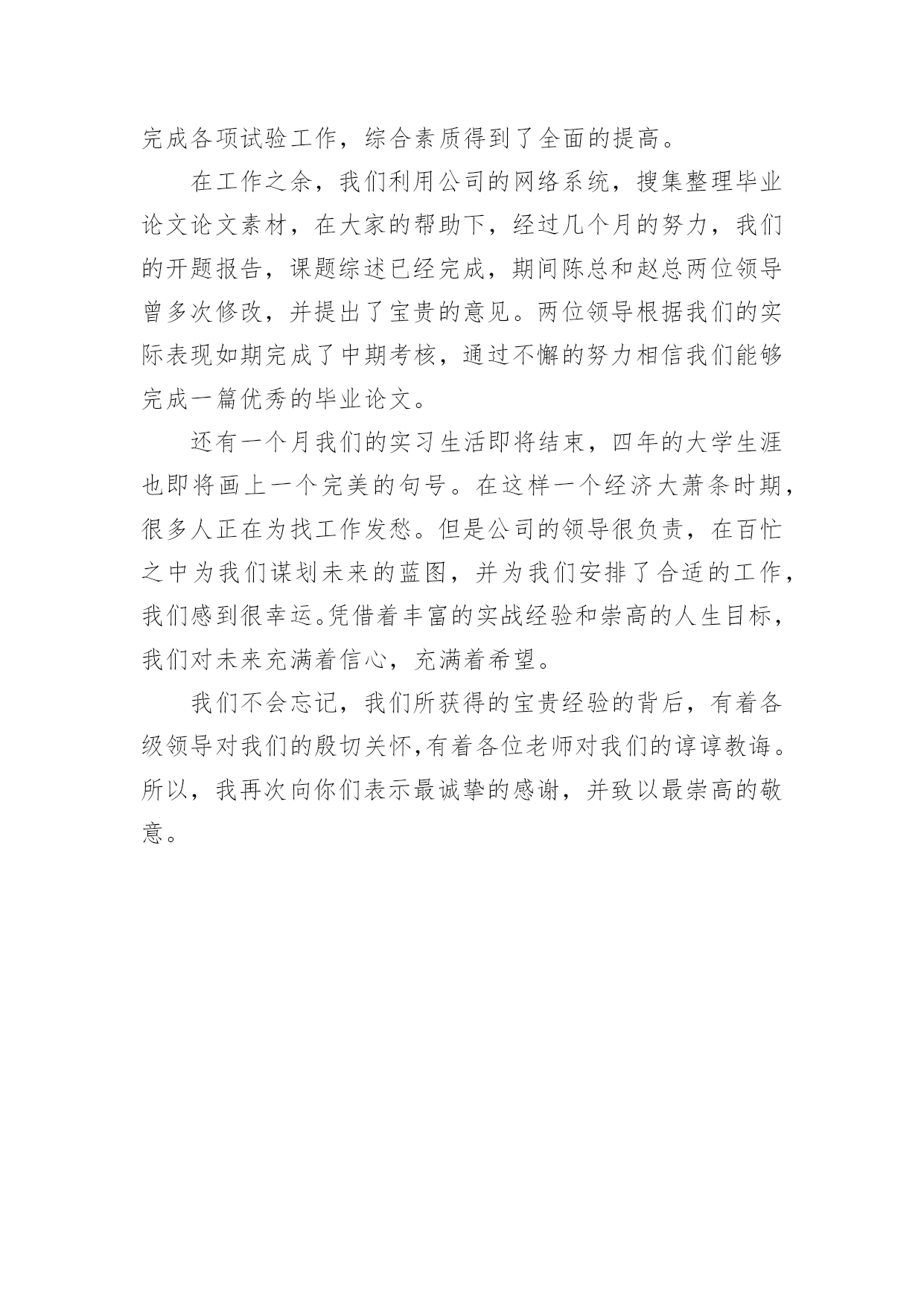 完成各项试验工作，综合素质得到了全面的提高。

在工作之余，我们利用公司的网络系统，搜集整理毕业论文论文素材，在大家的帮助下，经过几个月的努力，我们的开题报告，课题综述已经完成，期间陈总和赵总两位领导曾多次修改，并提出了宝贵的意见。两位领导根据我们的实际表现如期完成了中期考核，通过不懈的努力相信我们能够完成一篇优秀的毕业论文。

还有一个月我们的实习生活即将结束，四年的大学生涯也即将画上一个完美的句号。在这样一个经济大萧条时期，很多人正在为找工作发愁。但是公司的领导很负责，在百忙之中为我们谋划未来的蓝图，并为我们安排了合适的工作，我们感到很幸运。凭借着丰富的实战经验和崇高的人生目标，我们对未来充满着信心，充满着希望。

我们不会忘记，我们所获得的宝贵经验的背后，有着各级领导对我们的殷切关怀,有着各位老师对我们的谆谆教诲。所以，我再次向你们表示最诚挚的感谢，并致以最崇高的敬意。